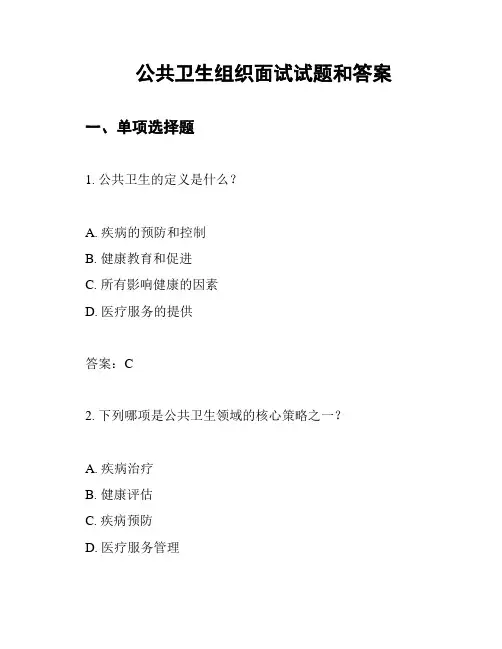 公共卫生组织面试试题和答案

一、单项选择题

1. 公共卫生的定义是什么？

A. 疾病的预防和控制
B. 健康教育和促进
C. 所有影响健康的因素
D. 医疗服务的提供

答案：C

2. 下列哪项是公共卫生领域的核心策略之一？

A. 疾病治疗
B. 健康评估
C. 疾病预防
D. 医疗服务管理